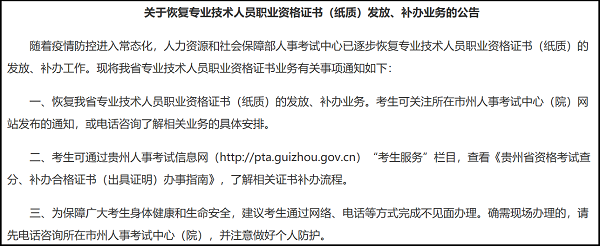 关于恢复专业技术人员职业资格证书（纸质）发放、补办业务的公告

随着疫情防控进入常态化，人力资源和社会保障部人事考试中心已逐步恢复专业技术人员职业资格证书（纸质）的发放、补办工作。现将我省专业技术人员职业资格证书业务有关事项通知如下：

一、恢复我省专业技术人员职业资格证书（纸质）的发放、补办业务。考生可关注所在市州人事考试中心（院）网站发布的通知，或电话咨询了解相关业务的具体安排。

二、考生可通过贵州人事考试信息网（http://pta.guizhou.gov.cn）“考生服务”栏目，查看《贵州省资格考试查分、补办合格证书（出具证明）办事指南》，了解相关证书补办流程。

三、为保障广大考生身体健康和生命安全，建议考生通过网络、电话等方式完成不见面办理。确需现场办理的，请先电话咨询所在市州人事考试中心（院），并注意做好个人防护。